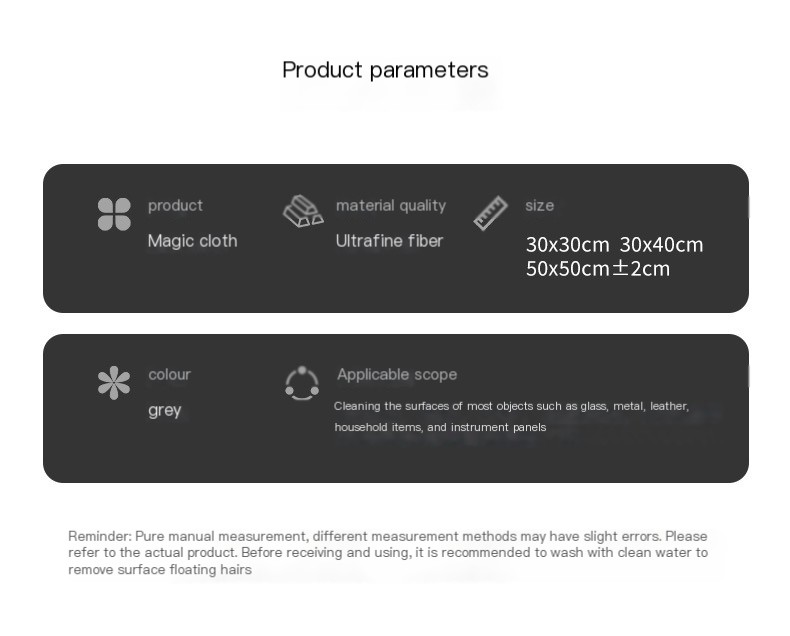 Product parameters

product
Magic cloth

material quality
Ultrafine fiber

size
30x30cm 30x40cm
50x50cm±2cm

colour
grey

Applicable scope
Cleaning the surfaces of most objects such as glass, metal, leather, household items, and instrument panels

Reminder: Pure manual measurement, different measurement methods may have slight errors. Please refer to the actual product. Before receiving and using, it is recommended to wash with clean water to remove surface floating hairs